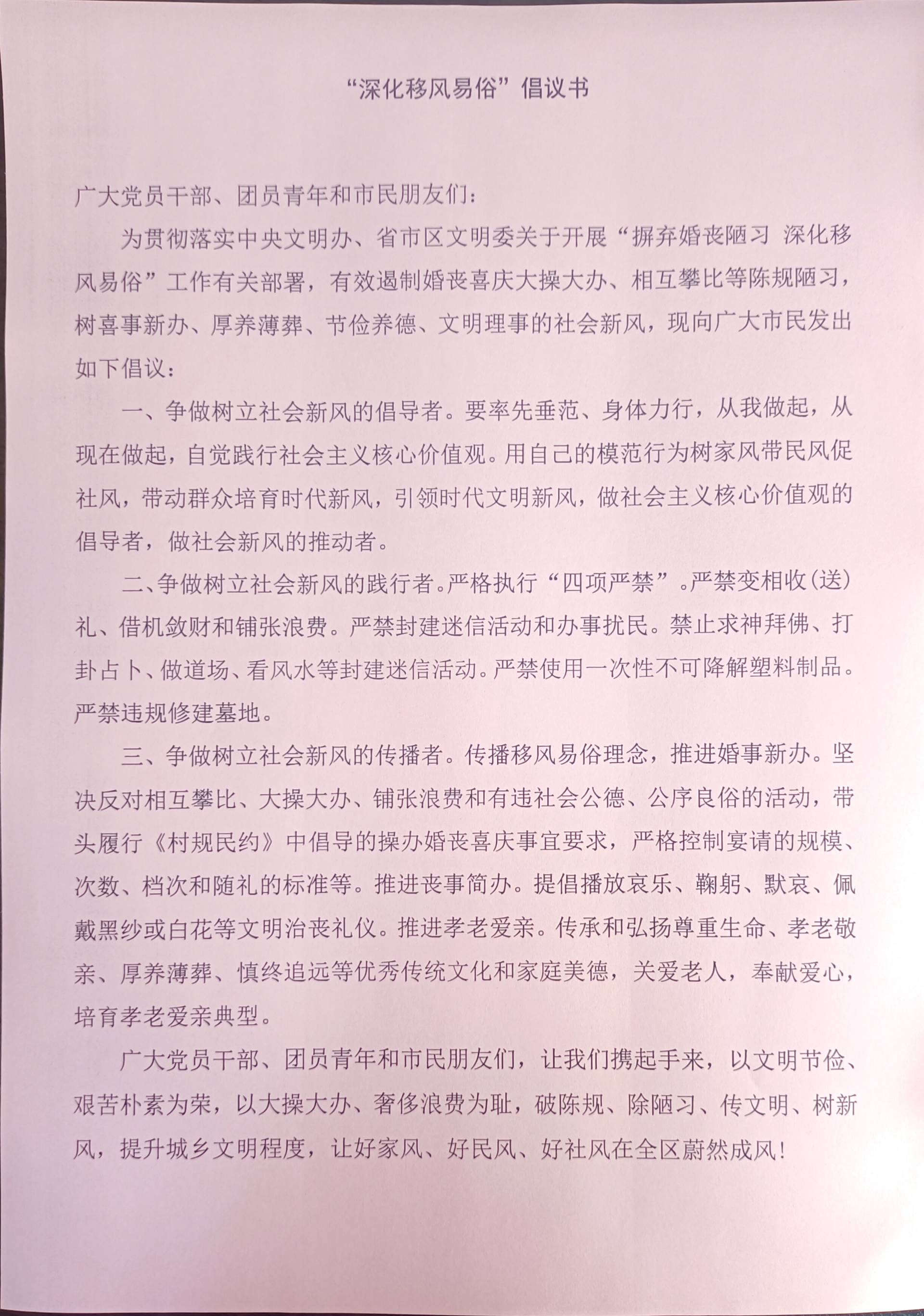 “深化移风易俗”倡议书

广大党员干部、团员青年和市民朋友们：

为贯彻落实中央文明办、省市区文明委关于开展“摒弃婚丧陋习 深化移风易俗”工作有关部署，有效遏制婚丧喜庆大操大办、相互攀比等陈规陋习，树喜事新办、厚养薄葬、节俭养德、文明理事的社会新风，现向广大市民发出如下倡议：

一、争做树立社会新风的倡导者。要率先垂范、身体力行，从我做起，从现在做起，自觉践行社会主义核心价值观。用自己的模范行为树家风带民风促社风，带动群众培育时代新风，引领时代文明新风，做社会主义核心价值观的倡导者，做社会新风的推动者。

二、争做树立社会新风的践行者。严格执行“四项严禁”。严禁变相收(送)礼、借机敛财和铺张浪费。严禁封建迷信活动和办事扰民。禁止求神拜佛、打卦占卜、做道场、看风水等封建迷信活动。严禁使用一次性不可降解塑料制品。严禁违规修建墓地。

三、争做树立社会新风的传播者。传播移风易俗理念，推进婚事新办。坚决反对相互攀比、大操大办、铺张浪费和有违社会公德、公序良俗的活动，带头履行《村规民约》中倡导的操办婚丧喜庆事宜要求，严格控制宴请的规模、次数、档次和随礼的标准等。推进丧事简办。提倡播放哀乐、鞠躬、默哀、佩戴黑纱或白花等文明治丧礼仪。推进孝老爱亲。传承和弘扬尊重生命、孝老敬亲、厚养薄葬、慎终追远等优秀传统文化和家庭美德，关爱老人，奉献爱心，培育孝老爱亲典型。

广大党员干部、团员青年和市民朋友们，让我们携起手来，以文明节俭、艰苦朴素为荣，以大操大办、奢侈浪费为耻，破陈规、除陋习、传文明、树新风，提升城乡文明程度，让好家风、好民风、好社风在全区蔚然成风！